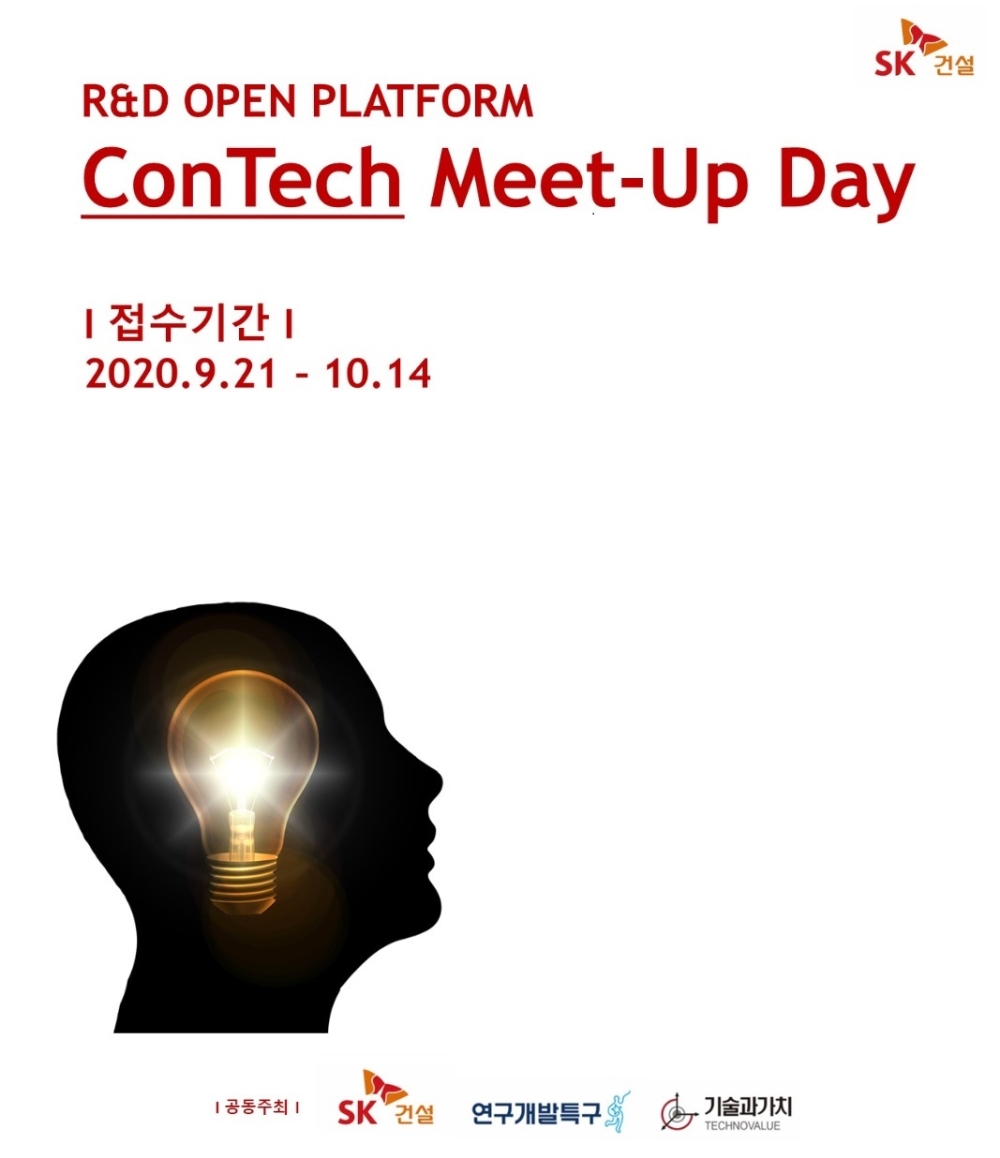 SK 건설

R&D OPEN PLATFORM

ConTech Meet-Up Day

I 접수기간 I
2020.9.21 - 10.14

I 공동주최 I SK 건설 연구개발특구 기술과가치 TECHNOVALUE